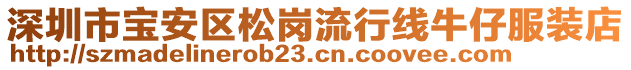 深圳市宝安区松岗流行线牛仔服装店
http://szmadelinerob23.cn.coovee.com